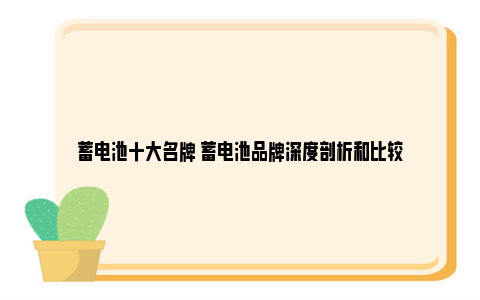 蓄电池十大名牌 蓄电池品牌深度剖析和比较